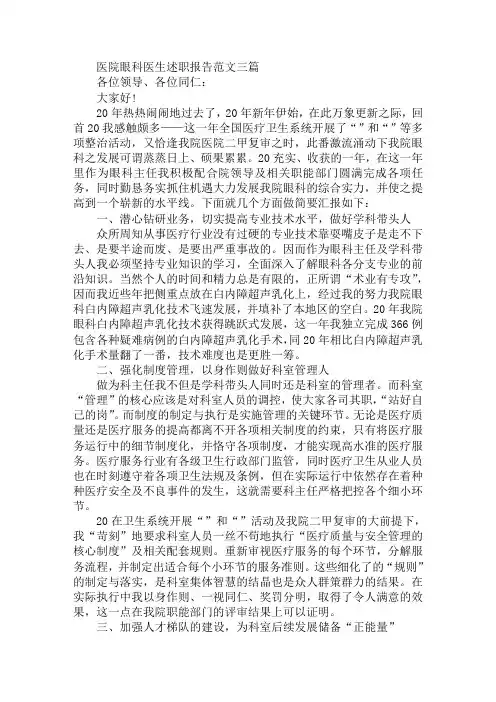 医院眼科医生述职报告范文三篇

各位领导、各位同仁：

大家好！

20年热热闹闹地过去了，20年新年伊始，在此万象更新之际，回首20我感触颇多——这一年全国医疗卫生系统开展了“”和“”等多项整治活动，又恰逢我院医院二甲复审之时，此番激流涌动下我院眼科之发展可谓蒸蒸日上、硕果累累。20充实、收获的一年，在这一年里作为眼科主任我积极配合院领导及相关职能部门圆满完成各项任务，同时勤恳务实抓住机遇大力发展我院眼科的综合实力，并使之提高到一个崭新的水平线。下面就几个方面做简要汇报如下：

一、潜心钻研业务，切实提高专业技术水平，做好学科带头人

众所周知从事医疗行业没有过硬的专业技术靠耍嘴皮子是走不下去、是要半途而废、是要出严重事故的。因而作为眼科主任及学科带头人我必须坚持专业知识的学习，全面深入了解眼科各分支专业的前沿知识。当然个人的时间和精力总是有限的，正所谓“术业有专攻”，因而我近些年把侧重点放在白内障超声乳化上，经过我的努力我院眼科白内障超声乳化技术飞速发展，并填补了本地区的空白。20年我院眼科白内障超声乳化技术获得跳跃式发展，这一年我独立完成366例包含各种疑难病例的白内障超声乳化手术，同20年相比白内障超声乳化手术量翻了一番，技术难度也是更胜一筹。

二、强化制度管理，以身作则做好科室管理人

做为科主任我不但是学科带头人同时还是科室的管理者。而科室“管理”的核心应该是对科室人员的调控，使大家各司其职，“站好自己的岗”。而制度的制定与执行是实施管理的关键环节。无论是医疗质量还是医疗服务的提高都离不开各项相关制度的约束，只有将医疗服务运行中的细节制度化，并恪守各项制度，才能实现高水准的医疗服务。医疗服务行业有各级卫生行政部门监管，同时医疗卫生从业人员也在时刻遵守着各项卫生法规及条例，但在实际运行中依然存在着种种医疗安全及不良事件的发生，这就需要科主任严格把控各个细小环节。

20在卫生系统开展“”和“”活动及我院二甲复审的大前提下，我“苛刻”地要求科室人员一丝不苟地执行“医疗质量与安全管理的核心制度”及相关配套规则。重新审视医疗服务的每个环节，分解服务流程，并制定出适合每个小环节的服务准则。这些细化了的“规则”的制定与落实，是科室集体智慧的结晶也是众人群策群力的结果。在实际执行中我以身作则、一视同仁、奖罚分明，取得了令人满意的效果，这一点在我院职能部门的评审结果上可以证明。

三、加强人才梯队的建设，为科室后续发展储备“正能量”